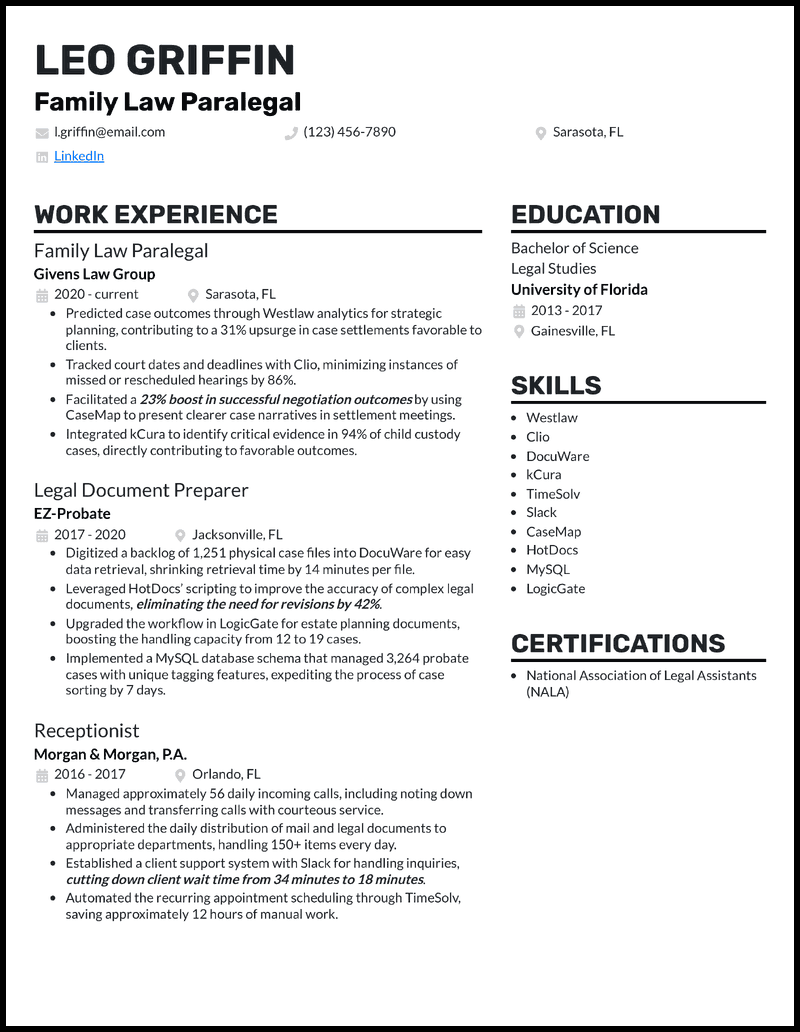 LEO GRIFFIN
Family Law Paralegal

l.griffin@email.com
(123) 456-7890
Sarasota, FL
LinkedIn

WORK EXPERIENCE

Family Law Paralegal
Givens Law Group
2020 - current
Sarasota, FL
- Predicted case outcomes through Westlaw analytics for strategic planning, contributing to a 31% upsurge in case settlements favorable to clients.
- Tracked court dates and deadlines with Clio, minimizing instances of missed or rescheduled hearings by 86%.
- Facilitated a 23% boost in successful negotiation outcomes by using CaseMap to present clearer case narratives in settlement meetings.
- Integrated kCura to identify critical evidence in 94% of child custody cases, directly contributing to favorable outcomes.

Legal Document Preparer
EZ-Probate
2017 - 2020
Jacksonville, FL
- Digitized a backlog of 1,251 physical case files into DocuWare for easy data retrieval, shrinking retrieval time by 14 minutes per file.
- Leveraged HotDocs' scripting to improve the accuracy of complex legal documents, eliminating the need for revisions by 42%.
- Upgraded the workflow in LogicGate for estate planning documents, boosting the handling capacity from 12 to 19 cases.
- Implemented a MySQL database schema that managed 3,264 probate cases with unique tagging features, expediting the process of case sorting by 7 days.

Receptionist
Morgan & Morgan, P.A.
2016 - 2017
Orlando, FL
- Managed approximately 56 daily incoming calls, including noting down messages and transferring calls with courteous service.
- Administered the daily distribution of mail and legal documents to appropriate departments, handling 150+ items every day.
- Established a client support system with Slack for handling inquiries, cutting down client wait time from 34 minutes to 18 minutes.
- Automated the recurring appointment scheduling through TimeSolv, saving approximately 12 hours of manual work.

EDUCATION

Bachelor of Science
Legal Studies
University of Florida
2013 - 2017
Gainesville, FL

SKILLS

- Westlaw
- Clio
- DocuWare
- kCura
- TimeSolv
- Slack
- CaseMap
- HotDocs
- MySQL
- LogicGate

CERTIFICATIONS

- National Association of Legal Assistants (NALA)